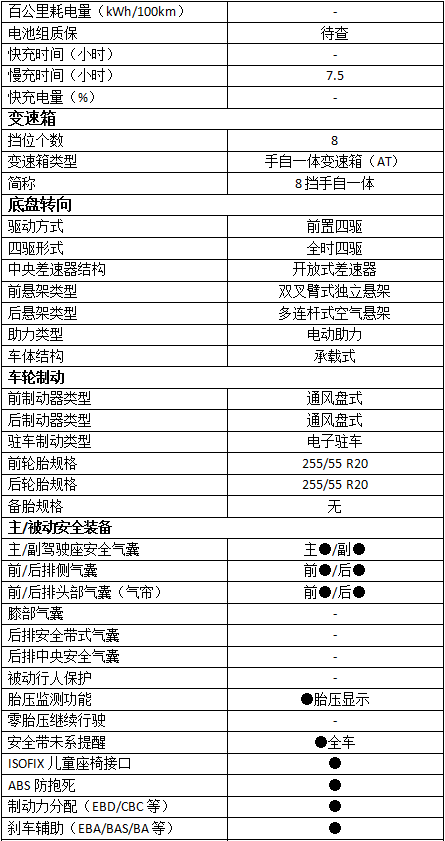 | 百公里耗电量（kWh/100km） | - |
|---|---|
| 电池组质保 | 待查 |
| 快充时间（小时） | - |
| 慢充时间（小时） | 7.5 |
| 快充电量（%） | - |
| **变速箱** | |
| 挡位个数 | 8 |
| 变速箱类型 | 手自一体变速箱（AT） |
| 简称 | 8挡手自一体 |
| **底盘转向** | |
| 驱动方式 | 前置四驱 |
| 四驱形式 | 全时四驱 |
| 中央差速器结构 | 开放式差速器 |
| 前悬架类型 | 双叉臂式独立悬架 |
| 后悬架类型 | 多连杆式空气悬架 |
| 助力类型 | 电动助力 |
| 车体结构 | 承载式 |
| **车轮制动** | |
| 前制动器类型 | 通风盘式 |
| 后制动器类型 | 通风盘式 |
| 驻车制动类型 | 电子驻车 |
| 前轮胎规格 | 255/55 R20 |
| 后轮胎规格 | 255/55 R20 |
| 备胎规格 | 无 |
| **主/被动安全装备** | |
| 主/副驾驶座安全气囊 | 主●/副● |
| 前/后排侧气囊 | 前●/后● |
| 前/后排头部气囊（气帘） | 前●/后● |
| 膝部气囊 | - |
| 后排安全带式气囊 | - |
| 后排中央安全气囊 | - |
| 被动行人保护 | - |
| 胎压监测功能 | ●胎压显示 |
| 零胎压继续行驶 | - |
| 安全带未系提醒 | ●全车 |
| ISOFIX儿童座椅接口 | ● |
| ABS防抱死 | ● |
| 制动力分配（EBD/CBC等） | ● |
| 刹车辅助（EBA/BAS/BA等） | ● |